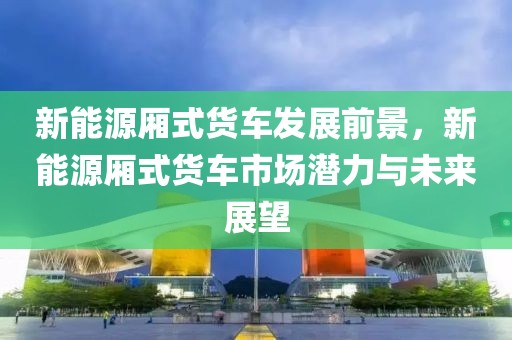 新能源厢式货车发展前景，新能源厢式货车市场潜力与未来展望